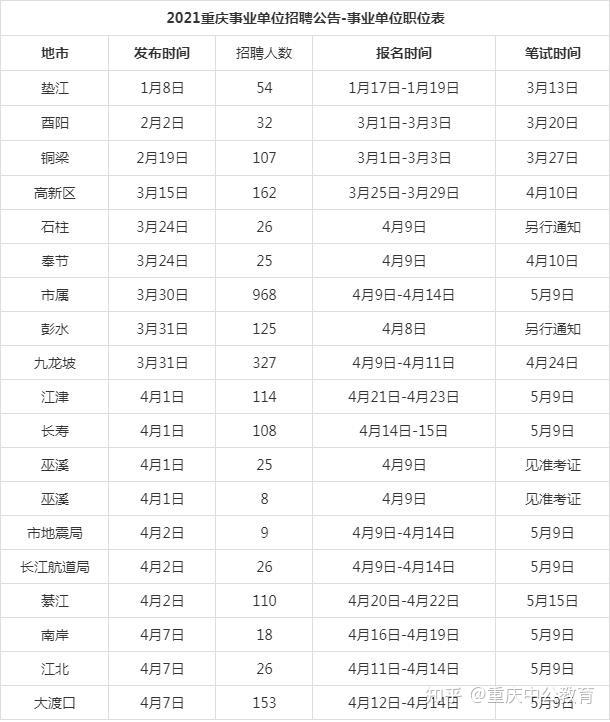 2021重庆事业单位招聘公告-事业单位职位表

| 地市 | 发布时间 | 招聘人数 | 报名时间 | 笔试时间 |
|---|---|---|---|---|
| 垫江 | 1月8日 | 54 | 1月17日-1月19日 | 3月13日 |
| 酉阳 | 2月2日 | 32 | 3月1日-3月3日 | 3月20日 |
| 铜梁 | 2月19日 | 107 | 3月1日-3月3日 | 3月27日 |
| 高新区 | 3月15日 | 162 | 3月25日-3月29日 | 4月10日 |
| 石柱 | 3月24日 | 26 | 4月9日 | 另行通知 |
| 奉节 | 3月24日 | 25 | 4月9日 | 4月10日 |
| 市属 | 3月30日 | 968 | 4月9日-4月14日 | 5月9日 |
| 彭水 | 3月31日 | 125 | 4月8日 | 另行通知 |
| 九龙坡 | 3月31日 | 327 | 4月9日-4月11日 | 4月24日 |
| 江津 | 4月1日 | 114 | 4月21日-4月23日 | 5月9日 |
| 长寿 | 4月1日 | 108 | 4月14日-15日 | 5月9日 |
| 巫溪 | 4月1日 | 25 | 4月9日 | 见准考证 |
| 巫溪 | 4月1日 | 8 | 4月9日 | 见准考证 |
| 市地震局 | 4月2日 | 9 | 4月9日-4月14日 | 5月9日 |
| 长江航道局 | 4月2日 | 26 | 4月9日-4月14日 | 5月9日 |
| 綦江 | 4月2日 | 110 | 4月20日-4月22日 | 5月15日 |
| 南岸 | 4月7日 | 18 | 4月16日-4月19日 | 5月9日 |
| 江北 | 4月7日 | 26 | 4月11日-4月14日 | 5月9日 |
| 大渡口 | 4月7日 | 153 | 4月12日-4月14日 | 5月9日 |

知乎 @重庆中公教育